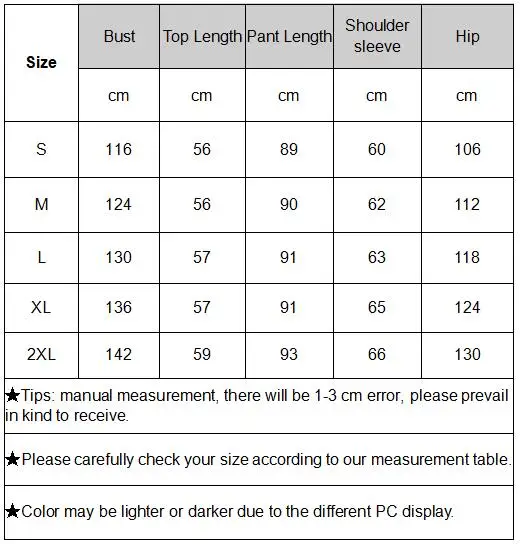 | Size | Bust | Top Length | Pant Length | Shoulder sleeve | Hip |
|---|---|---|---|---|---|
| | cm | cm | cm | cm | cm |
| S | 116 | 56 | 89 | 60 | 106 |
| M | 124 | 56 | 90 | 62 | 112 |
| L | 130 | 57 | 91 | 63 | 118 |
| XL | 136 | 57 | 91 | 65 | 124 |
| 2XL | 142 | 59 | 93 | 66 | 130 |

★Tips: manual measurement, there will be 1-3 cm error, please prevail in kind to receive.

★Please carefully check your size according to our measurement table.

★Color may be lighter or darker due to the different PC display.